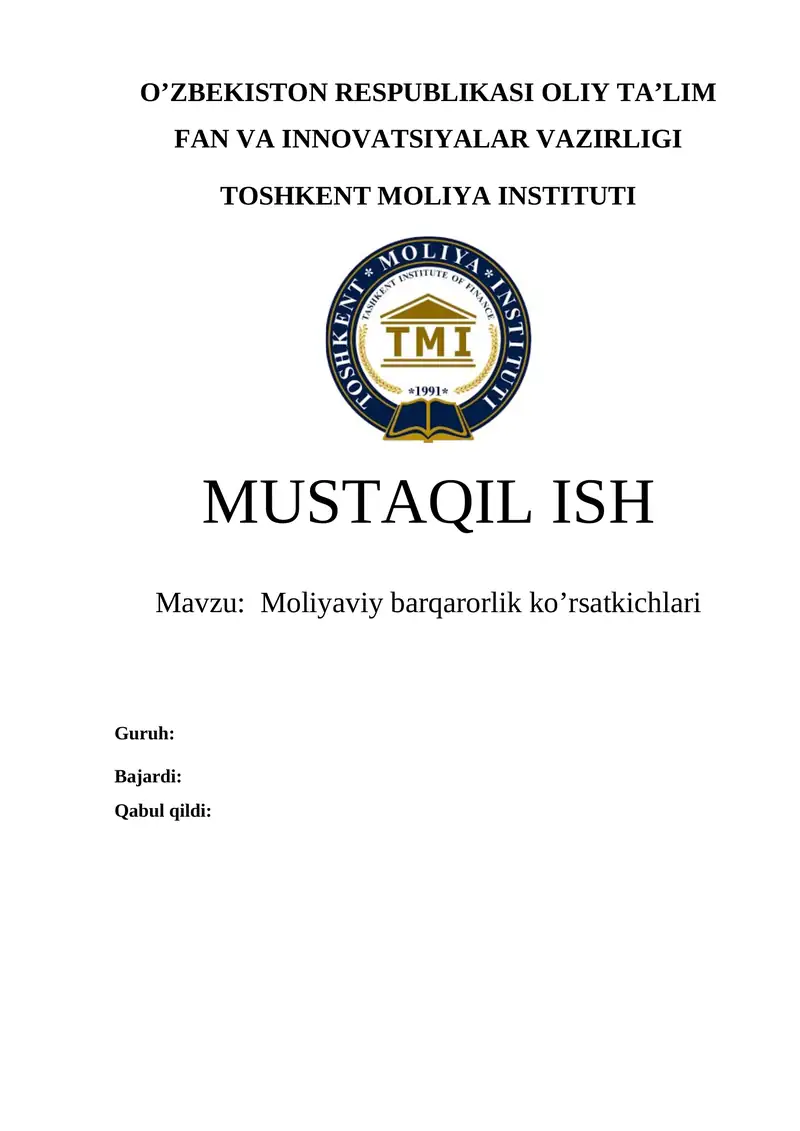 O'ZBEKISTON RESPUBLIKASI OLIY TA'LIM
FAN VA INNOVATSIYALAR VAZIRLIGI

TOSHKENT MOLIYA INSTITUTI

TOSHKENT * MOLIYA * INSTITUTI
TASHKENT INSTITUTE OF FINANCE
TMI
*1991*

MUSTAQIL ISH

Mavzu: Moliyaviy barqarorlik ko'rsatkichlari

Guruh:

Bajardi:

Qabul qildi: